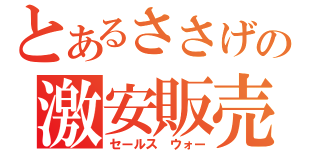 とあるささげの
激安販売
セールス ウォー